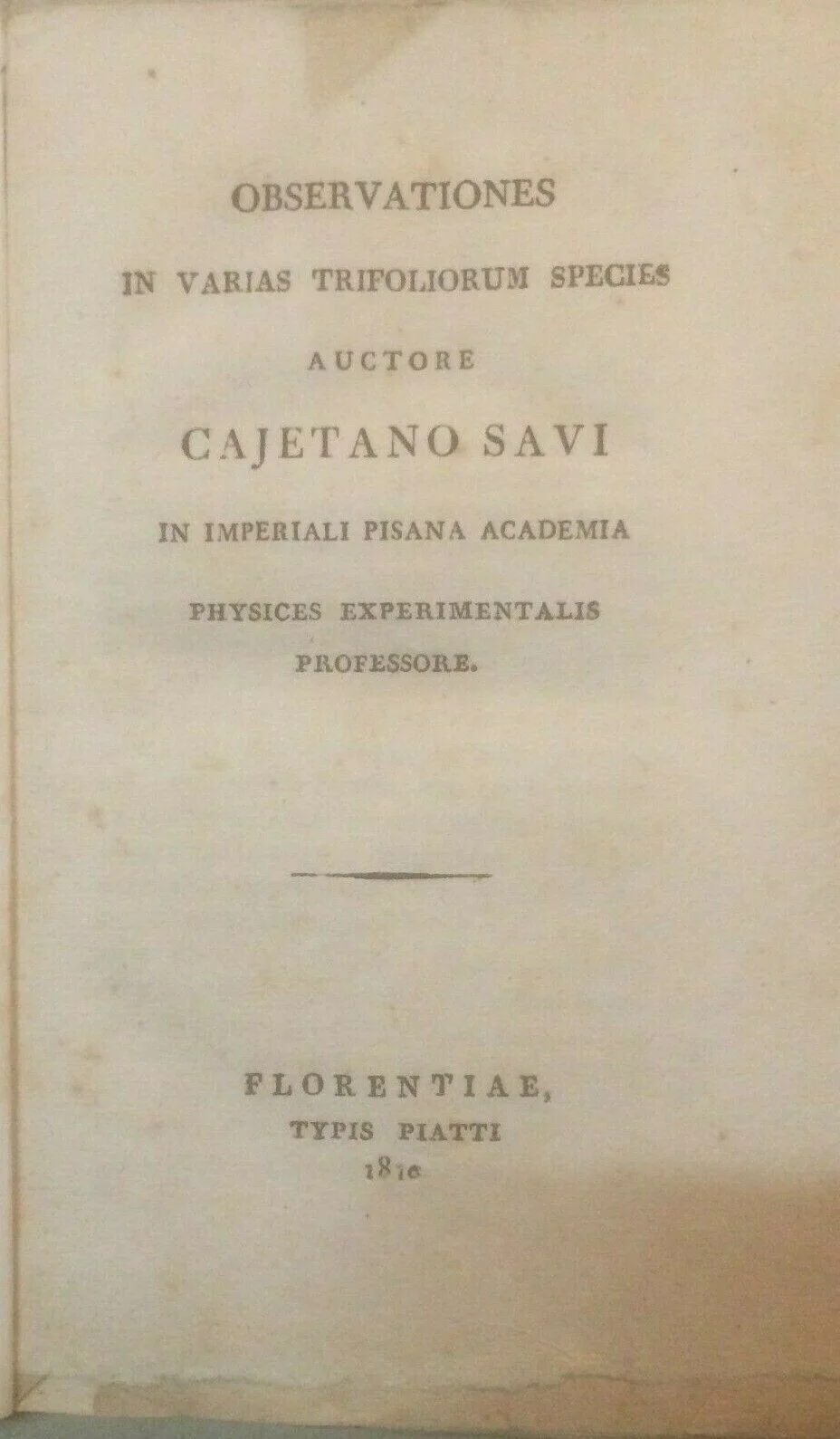 OBSERVATIONES

IN VARIAS TRIFOLIORUM SPECIES

AUCTORE

CAJETANO SAVI

IN IMPERIALI PISANA ACADEMIA

PHYSICES EXPERIMENTALIS

PROFESSORE.

FLORENTIAE,

TYPIS PIATTI

1810